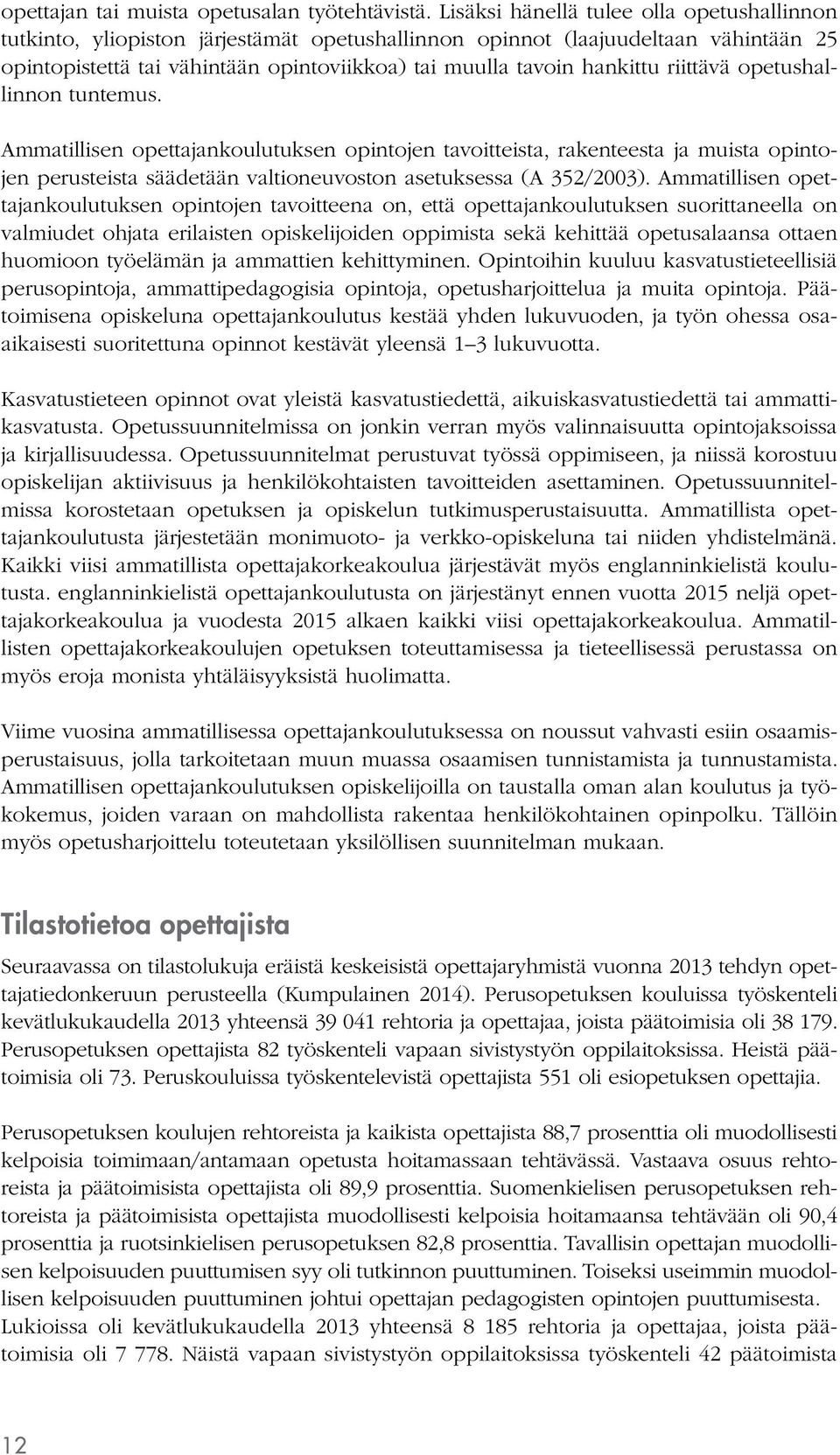 opettajan tai muista opetusalan työtehtävistä. Lisäksi hänellä tulee olla opetushallinnon tutkinto, yliopiston järjestämät opetushallinnon opinnot (laajuudeltaan vähintään 25 opintopistettä tai vähintään opintoviikkoa) tai muulla tavoin hankittu riittävä opetushallinnon tuntemus.

Ammatillisen opettajankoulutuksen opintojen tavoitteista, rakenteesta ja muista opintojen perusteista säädetään valtioneuvoston asetuksessa (A 352/2003). Ammatillisen opettajankoulutuksen opintojen tavoitteena on, että opettajankoulutuksen suorittaneella on valmiudet ohjata erilaisten opiskelijoiden oppimista sekä kehittää opetusalaansa ottaen huomioon työelämän ja ammattien kehittyminen. Opintoihin kuuluu kasvatustieteellisiä perusopintoja, ammattipedagogisia opintoja, opetusharjoittelua ja muita opintoja. Päätoimisena opiskeluna opettajankoulutus kestää yhden lukuvuoden, ja työn ohessa osaaikaisesti suoritettuna opinnot kestävät yleensä 1–3 lukuvuotta.

Kasvatustieteen opinnot ovat yleistä kasvatustiedettä, aikuiskasvatustiedettä tai ammattikasvatusta. Opetussuunnitelmissa on jonkin verran myös valinnaisuutta opintojaksoissa ja kirjallisuudessa. Opetussuunnitelmat perustuvat työssä oppimiseen, ja niissä korostuu opiskelijan aktiivisuus ja henkilökohtaisten tavoitteiden asettaminen. Opetussuunnitelmissa korostetaan opetuksen ja opiskelun tutkimusperustaisuutta. Ammatillista opettajankoulutusta järjestetään monimuoto- ja verkko-opiskeluna tai niiden yhdistelmänä. Kaikki viisi ammatillista opettajakorkeakoulua järjestävät myös englanninkielistä koulutusta. englanninkielistä opettajankoulutusta on järjestänyt ennen vuotta 2015 neljä opettajakorkeakoulua ja vuodesta 2015 alkaen kaikki viisi opettajakorkeakoulua. Ammatillisten opettajakorkeakoulujen opetuksen toteuttamisessa ja tieteellisessä perustassa on myös eroja monista yhtäläisyyksistä huolimatta.

Viime vuosina ammatillisessa opettajankoulutuksessa on noussut vahvasti esiin osaamisperustaisuus, jolla tarkoitetaan muun muassa osaamisen tunnistamista ja tunnustamista. Ammatillisen opettajankoulutuksen opiskelijoilla on taustalla oman alan koulutus ja työkokemus, joiden varaan on mahdollista rakentaa henkilökohtainen opinpolku. Tällöin myös opetusharjoittelu toteutetaan yksilöllisen suunnitelman mukaan.

Tilastotietoa opettajista

Seuraavassa on tilastolukuja eräistä keskeisistä opettajaryhmistä vuonna 2013 tehdyn opettajatiedonkeruun perusteella (Kumpulainen 2014). Perusopetuksen kouluissa työskenteli kevätlukukaudella 2013 yhteensä 39 041 rehtoria ja opettajaa, joista päätoimisia oli 38 179. Perusopetuksen opettajista 82 työskenteli vapaan sivistystyön oppilaitoksissa. Heistä päätoimisia oli 73. Peruskouluissa työskentelevistä opettajista 551 oli esiopetuksen opettajia.

Perusopetuksen koulujen rehtoreista ja kaikista opettajista 88,7 prosenttia oli muodollisesti kelpoisia toimimaan/antamaan opetusta hoitamassaan tehtävässä. Vastaava osuus rehtoreista ja päätoimisista opettajista oli 89,9 prosenttia. Suomenkielisen perusopetuksen rehtoreista ja päätoimisista opettajista muodollisesti kelpoisia hoitamaansa tehtävään oli 90,4 prosenttia ja ruotsinkielisen perusopetuksen 82,8 prosenttia. Tavallisin opettajan muodollisen kelpoisuuden puuttumisen syy oli tutkinnon puuttuminen. Toiseksi useimmin muodollisen kelpoisuuden puuttuminen johtui opettajan pedagogisten opintojen puuttumisesta. Lukioissa oli kevätlukukaudella 2013 yhteensä 8 185 rehtoria ja opettajaa, joista päätoimisia oli 7 778. Näistä vapaan sivistystyön oppilaitoksissa työskenteli 42 päätoimista

12